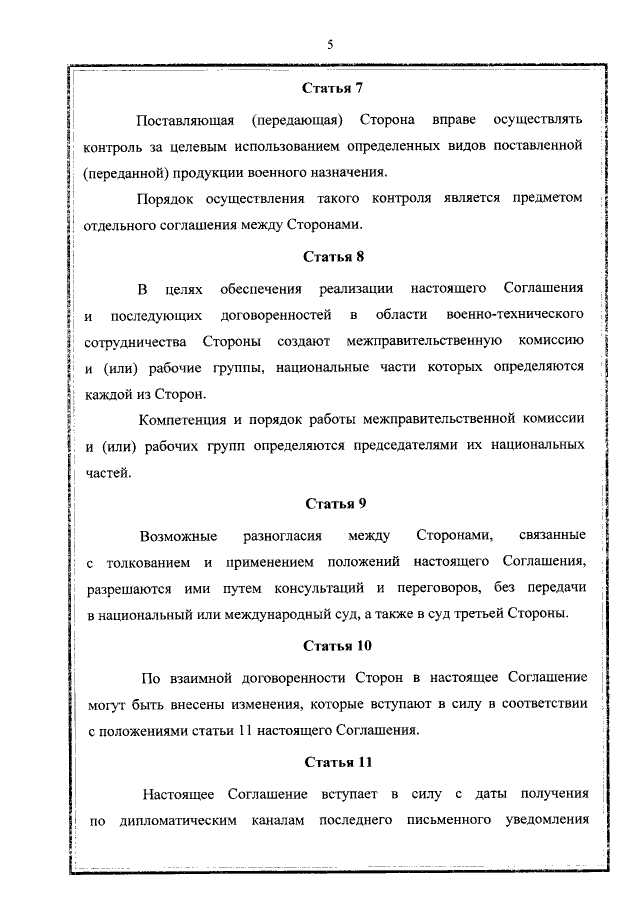 5

Статья 7

Поставляющая (передающая) Сторона вправе осуществлять контроль за целевым использованием определенных видов поставленной (переданной) продукции военного назначения.

Порядок осуществления такого контроля является предметом отдельного соглашения между Сторонами.

Статья 8

В целях обеспечения реализации настоящего Соглашения и последующих договоренностей в области военно-технического сотрудничества Стороны создают межправительственную комиссию и (или) рабочие группы, национальные части которых определяются каждой из Сторон.

Компетенция и порядок работы межправительственной комиссии и (или) рабочих групп определяются председателями их национальных частей.

Статья 9

Возможные разногласия между Сторонами, связанные с толкованием и применением положений настоящего Соглашения, разрешаются ими путем консультаций и переговоров, без передачи в национальный или международный суд, а также в суд третьей Стороны.

Статья 10

По взаимной договоренности Сторон в настоящее Соглашение могут быть внесены изменения, которые вступают в силу в соответствии с положениями статьи 11 настоящего Соглашения.

Статья 11

Настоящее Соглашение вступает в силу с даты получения по дипломатическим каналам последнего письменного уведомления